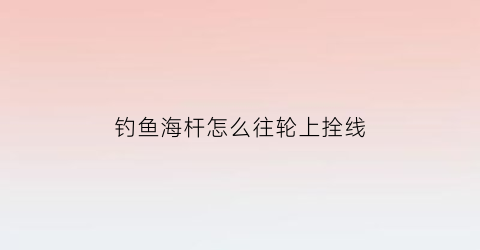 钓鱼海杆怎么往轮上拴线